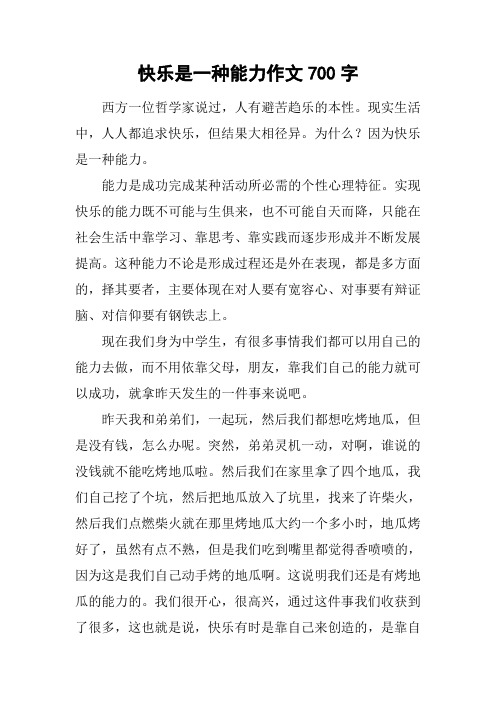 快乐是一种能力作文 700 字

西方一位哲学家说过，人有避苦趋乐的本性。现实生活中，人人都追求快乐，但结果大相径异。为什么？因为快乐是一种能力。

能力是成功完成某种活动所必需的个性心理特征。实现快乐的能力既不可能与生俱来，也不可能自天而降，只能在社会生活中靠学习、靠思考、靠实践而逐步形成并不断发展提高。这种能力不论是形成过程还是外在表现，都是多方面的，择其要者，主要体现在对人要有宽容心、对事要有辩证脑、对信仰要有钢铁志上。

现在我们身为中学生，有很多事情我们都可以用自己的能力去做，而不用依靠父母，朋友，靠我们自己的能力就可以成功，就拿昨天发生的一件事来说吧。

昨天我和弟弟们，一起玩，然后我们都想吃烤地瓜，但是没有钱，怎么办呢。突然，弟弟灵机一动，对啊，谁说的没钱就不能吃烤地瓜啦。然后我们在家里拿了四个地瓜，我们自己挖了个坑，然后把地瓜放入了坑里，找来了许柴火，然后我们点燃柴火就在那里烤地瓜大约一个多小时，地瓜烤好了，虽然有点不熟，但是我们吃到嘴里都觉得香喷喷的，因为这是我们自己动手烤的地瓜啊。这说明我们还是有烤地瓜的能力的。我们很开心，很高兴，通过这件事我们收获到了很多，这也就是说，快乐有时是靠自己来创造的，是靠自